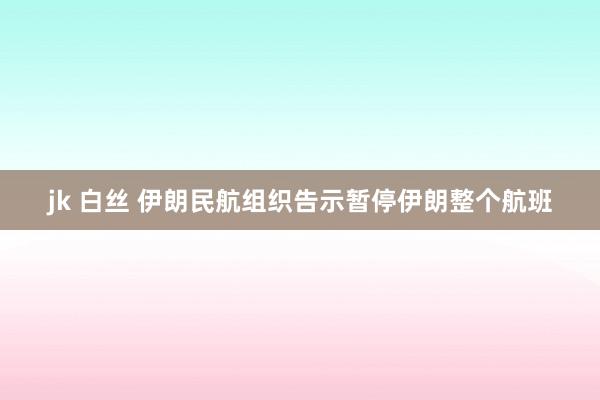 jk 白丝 伊朗民航组织告示暂停伊朗整个航班